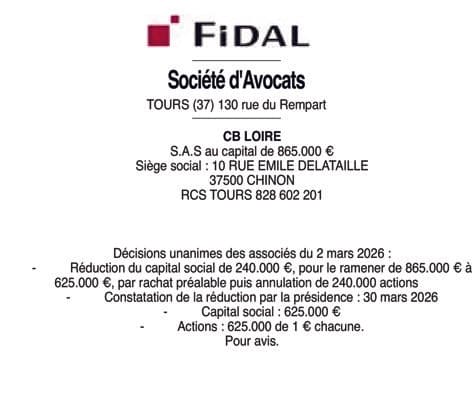 FiDAL

Société d'Avocats

TOURS (37) 130 rue du Rempart

CB LOIRE
S.A.S au capital de 865.000 €
Siège social : 10 RUE EMILE DELATAILLE
37500 CHINON
RCS TOURS 828 602 201

Décisions unanimes des associés du 2 mars 2026 :
- Réduction du capital social de 240.000 €, pour le ramener de 865.000 € à 625.000 €, par rachat préalable puis annulation de 240.000 actions
- Constatation de la réduction par la présidence : 30 mars 2026
- Capital social : 625.000 €
- Actions : 625.000 de 1 € chacune.
Pour avis.